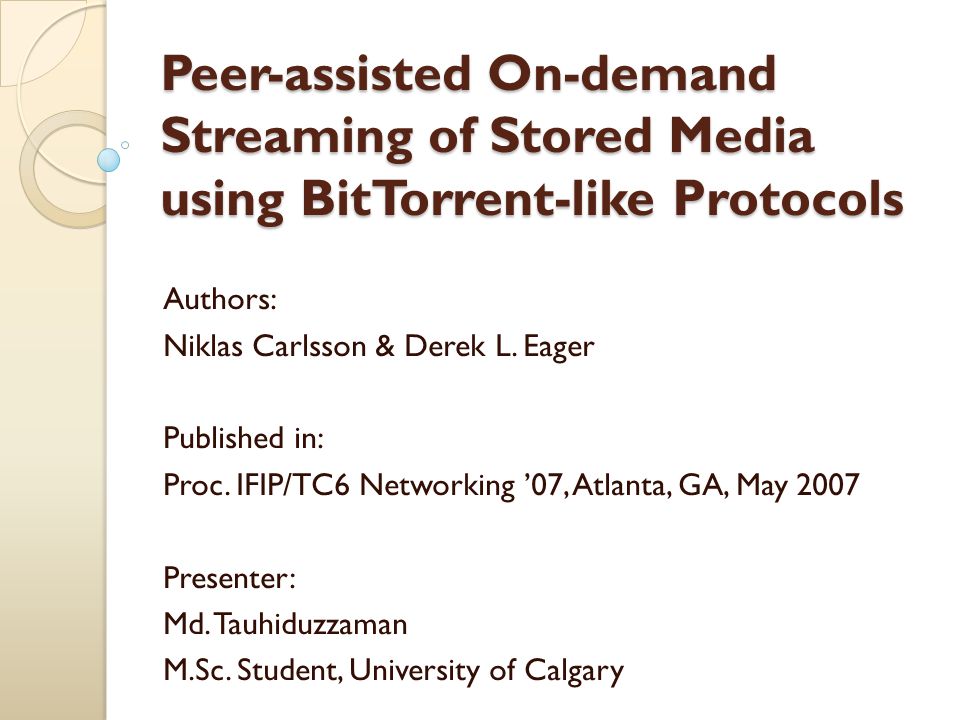 Peer-assisted On-demand Streaming of Stored Media using BitTorrent-like Protocols

Authors:
Niklas Carlsson & Derek L. Eager

Published in:
Proc. IFIP/TC6 Networking '07, Atlanta, GA, May 2007

Presenter:
Md. Tauhiduzzaman
M.Sc. Student, University of Calgary